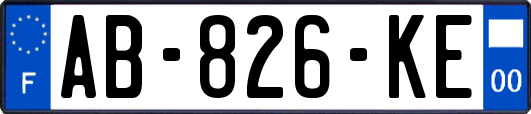 F
AB-826-KE
00